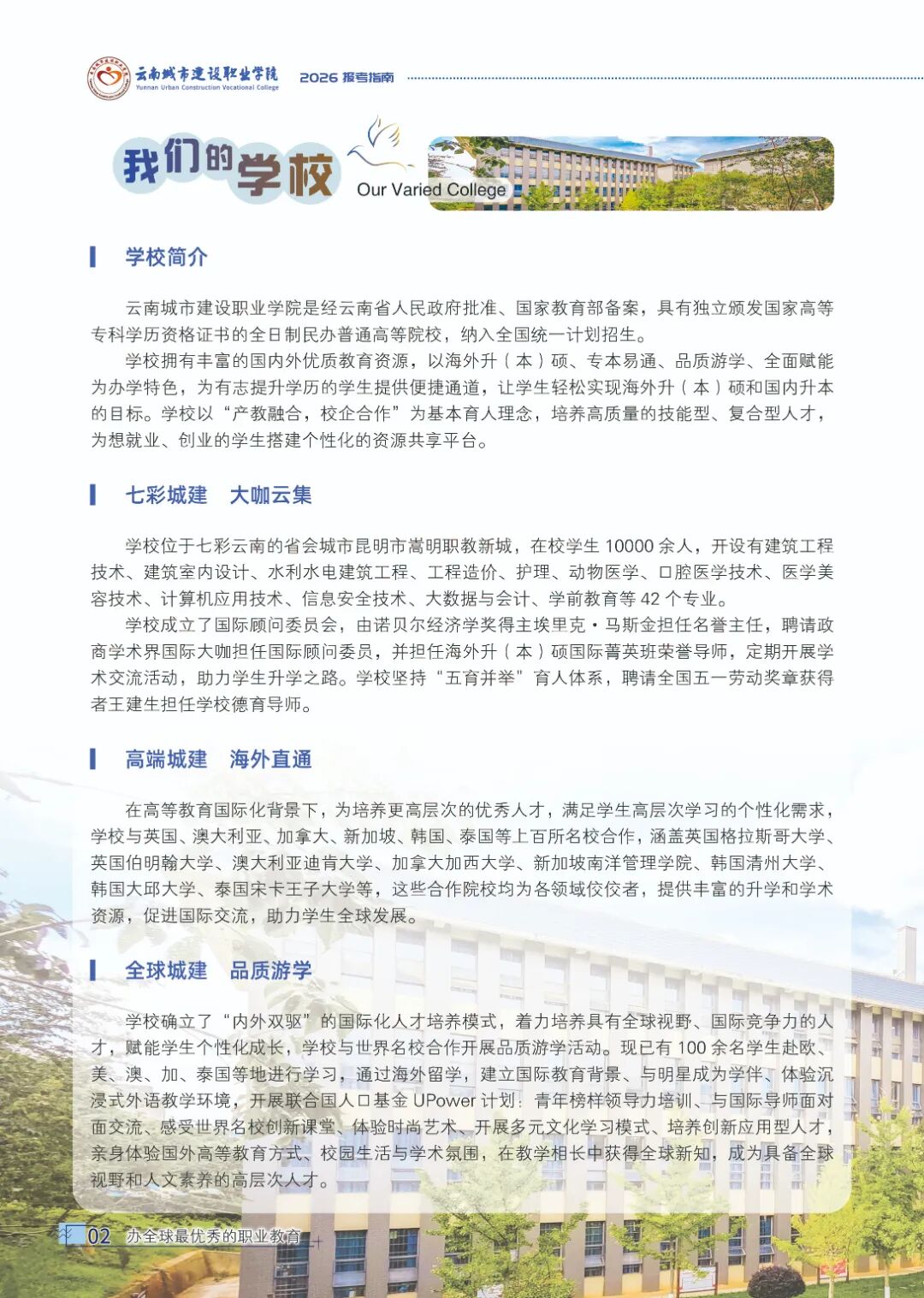 云南城市建设职业学院
Yunnan Urban Construction Vocational College
2026 报考指南

我们的学校
Our Varied College

学校简介

云南城市建设职业学院是经云南省人民政府批准、国家教育部备案，具有独立颁发国家高等专科学历资格证书的全日制民办普通高等院校，纳入全国统一计划招生。

学校拥有丰富的国内外优质教育资源，以海外升（本）硕、专本易通、品质游学、全面赋能为办学特色，为有志提升学历的学生提供便捷通道，让学生轻松实现海外升（本）硕和国内升本的目标。学校以“产教融合，校企合作”为基本育人理念，培养高质量的技能型、复合型人才，为想就业、创业的学生搭建个性化的资源共享平台。

七彩城建　大咖云集

学校位于七彩云南的省会城市昆明市嵩明职教新城，在校学生 10000 余人，开设有建筑工程技术、建筑室内设计、水利水电建筑工程、工程造价、护理、动物医学、口腔医学技术、医学美容技术、计算机应用技术、信息安全技术、大数据与会计、学前教育等 42 个专业。

学校成立了国际顾问委员会，由诺贝尔经济学奖得主埃里克·马斯金担任名誉主任，聘请政商学术界国际大咖担任国际顾问委员，并担任海外升（本）硕国际菁英班荣誉导师，定期开展学术交流活动，助力学生升学之路。学校坚持“五育并举”育人体系，聘请全国五一劳动奖章获得者王建生担任学校德育导师。

高端城建　海外直通

在高等教育国际化背景下，为培养更高层次的优秀人才，满足学生高层次学习的个性化需求，学校与英国、澳大利亚、加拿大、新加坡、韩国、泰国等上百所名校合作，涵盖英国格拉斯哥大学、英国伯明翰大学、澳大利亚迪肯大学、加拿大加西大学、新加坡南洋管理学院、韩国清州大学、韩国大邱大学、泰国宋卡王子大学等，这些合作院校均为各领域佼佼者，提供丰富的升学和学术资源，促进国际交流，助力学生全球发展。

全球城建　品质游学

学校确立了“内外双驱”的国际化人才培养模式，着力培养具有全球视野、国际竞争力的人才，赋能学生个性化成长，学校与世界名校合作开展品质游学活动。现已有 100 余名学生赴欧、美、澳、加、泰国等地进行学习，通过海外留学，建立国际教育背景、与明星成为学伴、体验沉浸式外语教学环境，开展联合国人口基金 UPower 计划：青年榜样领导力培训、与国际导师面对面交流、感受世界名校创新课堂、体验时尚艺术、开展多元文化学习模式、培养创新应用型人才，亲身体验国外高等教育方式、校园生活与学术氛围，在教学相长中获得全球新知，成为具备全球视野和人文素养的高层次人才。

02 办全球最优秀的职业教育